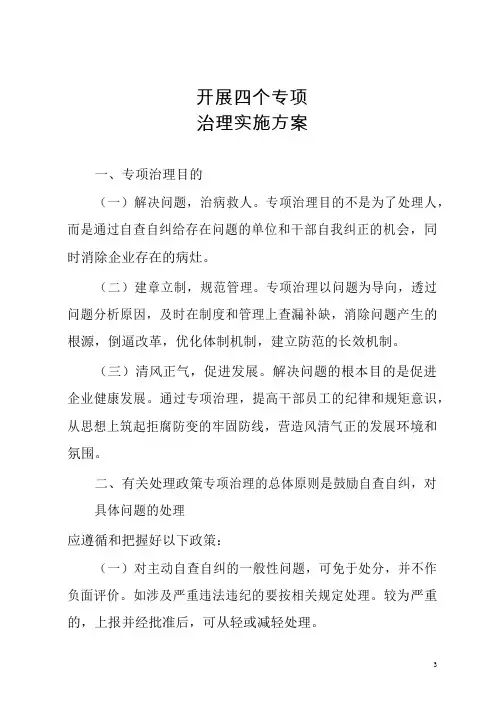 开展四个专项
治理实施方案

一、专项治理目的

（一）解决问题，治病救人。专项治理目的不是为了处理人，而是通过自查自纠给存在问题的单位和干部自我纠正的机会，同时消除企业存在的病灶。

（二）建章立制，规范管理。专项治理以问题为导向，透过问题分析原因，及时在制度和管理上查漏补缺，消除问题产生的根源，倒逼改革，优化体制机制，建立防范的长效机制。

（三）清风正气，促进发展。解决问题的根本目的是促进企业健康发展。通过专项治理，提高干部员工的纪律和规矩意识，从思想上筑起拒腐防变的牢固防线，营造风清气正的发展环境和氛围。

二、有关处理政策专项治理的总体原则是鼓励自查自纠，对具体问题的处理

应遵循和把握好以下政策：

（一）对主动自查自纠的一般性问题，可免于处分，并不作负面评价。如涉及严重违法违纪的要按相关规定处理。较为严重的，上报并经批准后，可从轻或减轻处理。

3